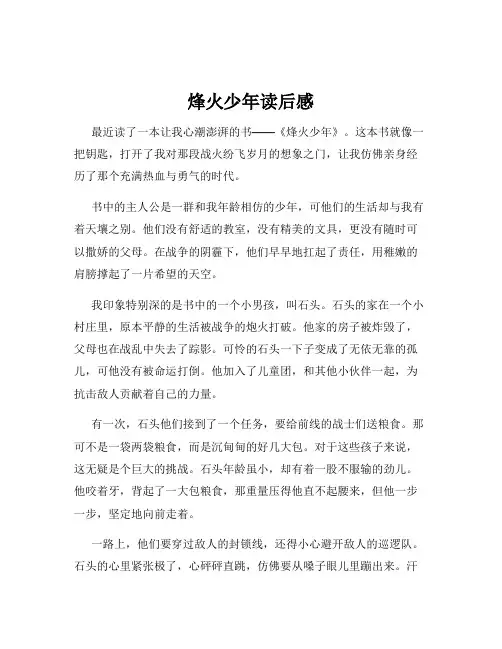 烽火少年读后感

最近读了一本让我心潮澎湃的书——《烽火少年》。这本书就像一把钥匙，打开了我对那段战火纷飞岁月的想象之门，让我仿佛亲身经历了那个充满热血与勇气的时代。

书中的主人公是一群和我年龄相仿的少年，可他们的生活却与我有着天壤之别。他们没有舒适的教室，没有精美的文具，更没有随时可以撒娇的父母。在战争的阴霾下，他们早早地扛起了责任，用稚嫩的肩膀撑起了一片希望的天空。

我印象特别深的是书中的一个小男孩，叫石头。石头的家在一个小村庄里，原本平静的生活被战争的炮火打破。他家的房子被炸毁了，父母也在战乱中失去了踪影。可怜的石头一下子变成了无依无靠的孤儿，可他没有被命运打倒。他加入了儿童团，和其他小伙伴一起，为抗击敌人贡献着自己的力量。

有一次，石头他们接到了一个任务，要给前线的战士们送粮食。那可不是一袋两袋粮食，而是沉甸甸的好几大包。对于这些孩子来说，这无疑是个巨大的挑战。石头年龄虽小，却有着一股不服输的劲儿。他咬着牙，背起了一大包粮食，那重量压得他直不起腰来，但他一步一步，坚定地向前走着。

一路上，他们要穿过敌人的封锁线，还得小心避开敌人的巡逻队。石头的心里紧张极了，心砰砰直跳，仿佛要从嗓子眼儿里蹦出来。汗